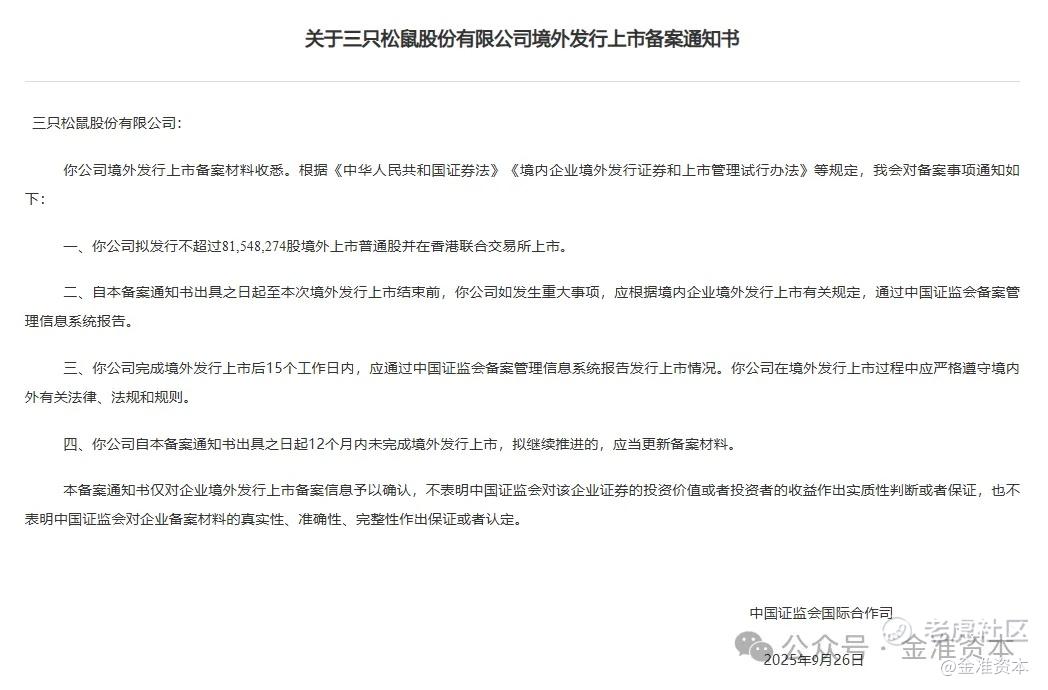 关于三只松鼠股份有限公司境外发行上市备案通知书

三只松鼠股份有限公司：

你公司境外发行上市备案材料收悉。根据《中华人民共和国证券法》《境内企业境外发行证券和上市管理试行办法》等规定，我会对备案事项通知如下：

一、你公司拟发行不超过81,548,274股境外上市普通股并在香港联合交易所上市。

二、自本备案通知书出具之日起至本次境外发行上市结束前，你公司如发生重大事项，应根据境内企业境外发行上市有关规定，通过中国证监会备案管理信息系统报告。

三、你公司完成境外发行上市后15个工作日内，应通过中国证监会备案管理信息系统报告发行上市情况。你公司在境外发行上市过程中应严格遵守境内外有关法律、法规和规则。

四、你公司自本备案通知书出具之日起12个月内未完成境外发行上市，拟继续推进的，应当更新备案材料。

本备案通知书仅对企业境外发行上市备案信息予以确认，不表明中国证监会对该企业证券的投资价值或者投资者的收益作出实质性判断或者保证，也不表明中国证监会对企业备案材料的真实性、准确性、完整性作出保证或者认定。

中国证监会国际合作司
2025年9月26日

公众号 · 金准资本
老虎社区
@金准资本